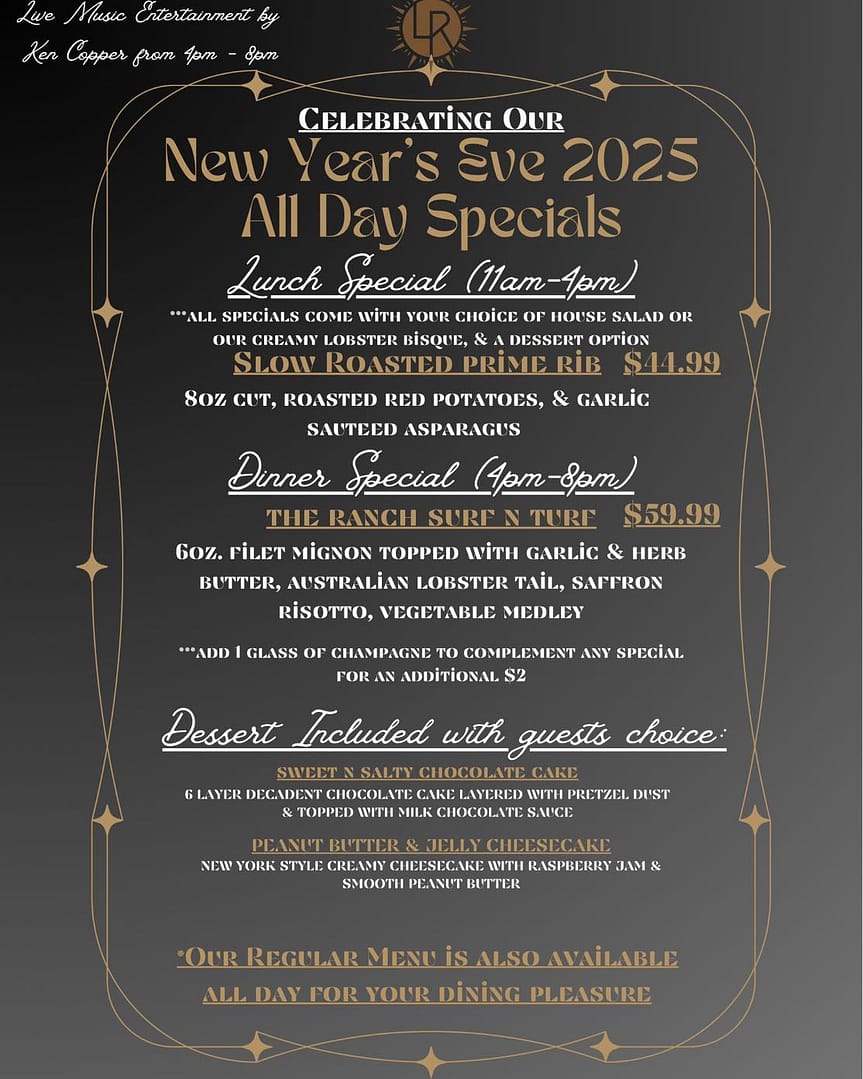 Live Music Entertainment by
Ken Copper from 4pm - 8pm

LR

Celebrating Our
New Year's Eve 2025
All Day Specials

Lunch Special (11am-4pm)

***all specials come with your choice of house salad or our creamy lobster bisque, & a dessert option

Slow Roasted prime rib $44.99

8oz cut, roasted red potatoes, & garlic sauteed asparagus

Dinner Special (4pm-8pm)

the ranch surf n turf $59.99

6oz. filet mignon topped with garlic & herb butter, australian lobster tail, saffron risotto, vegetable medley

***add 1 glass of champagne to complement any special for an additional $2

Dessert Included with guests choice:

sweet n salty chocolate cake
6 layer decadent chocolate cake layered with pretzel dust & topped with milk chocolate sauce

peanut butter & jelly cheesecake
new york style creamy cheesecake with raspberry jam & smooth peanut butter

*Our Regular Menu is also available all day for your dining pleasure